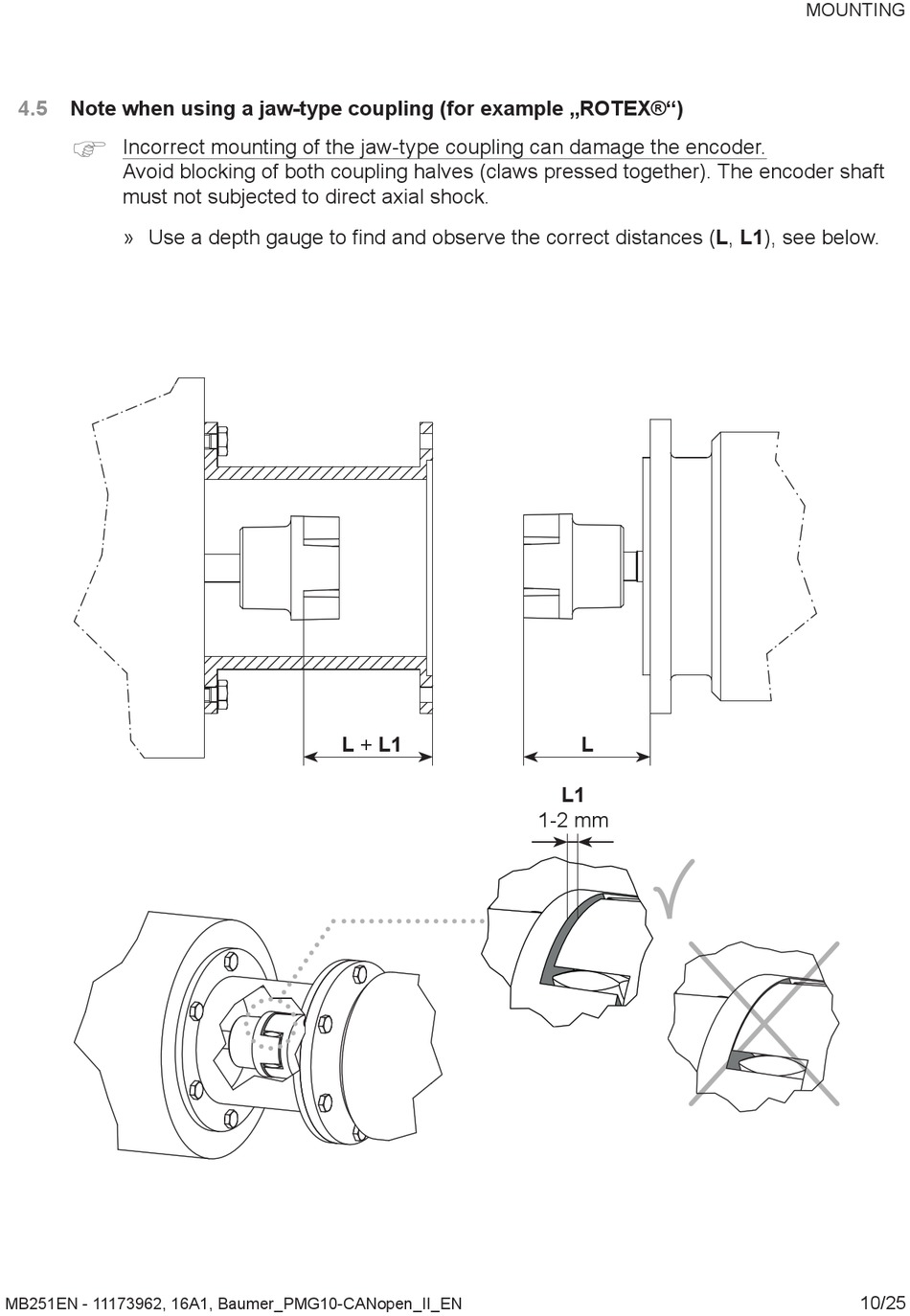 MOUNTING

4.5 Note when using a jaw-type coupling (for example „ROTEX®“)

☞ Incorrect mounting of the jaw-type coupling can damage the encoder.
Avoid blocking of both coupling halves (claws pressed together). The encoder shaft must not subjected to direct axial shock.

» Use a depth gauge to find and observe the correct distances (L, L1), see below.

L + L1

L

L1
1-2 mm

MB251EN - 11173962, 16A1, Baumer_PMG10-CANopen_II_EN

10/25